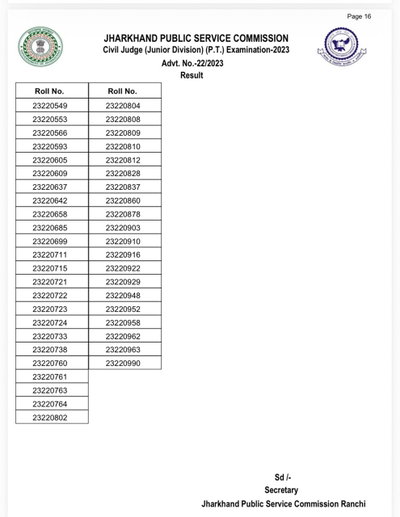 Page 16

JHARKHAND PUBLIC SERVICE COMMISSION
Civil Judge (Junior Division) (P.T.) Examination-2023
Advt. No.-22/2023
Result

| Roll No. | Roll No. |
|---|---|
| 23220549 | 23220804 |
| 23220553 | 23220808 |
| 23220566 | 23220809 |
| 23220593 | 23220810 |
| 23220605 | 23220812 |
| 23220609 | 23220828 |
| 23220637 | 23220837 |
| 23220642 | 23220860 |
| 23220658 | 23220878 |
| 23220685 | 23220903 |
| 23220699 | 23220910 |
| 23220711 | 23220916 |
| 23220715 | 23220922 |
| 23220721 | 23220929 |
| 23220722 | 23220948 |
| 23220723 | 23220952 |
| 23220724 | 23220958 |
| 23220733 | 23220962 |
| 23220738 | 23220963 |
| 23220760 | 23220990 |
| 23220761 | |
| 23220763 | |
| 23220764 | |
| 23220802 | |

Sd /-
Secretary
Jharkhand Public Service Commission Ranchi